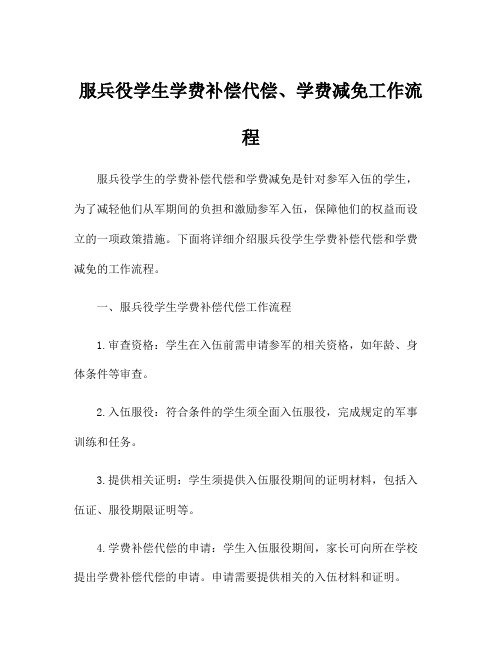 服兵役学生学费补偿代偿、学费减免工作流程

服兵役学生的学费补偿代偿和学费减免是针对参军入伍的学生，为了减轻他们从军期间的负担和激励参军入伍，保障他们的权益而设立的一项政策措施。下面将详细介绍服兵役学生学费补偿代偿和学费减免的工作流程。

一、服兵役学生学费补偿代偿工作流程

1.审查资格：学生在入伍前需申请参军的相关资格，如年龄、身体条件等审查。

2.入伍服役：符合条件的学生须全面入伍服役，完成规定的军事训练和任务。

3.提供相关证明：学生须提供入伍服役期间的证明材料，包括入伍证、服役期限证明等。

4.学费补偿代偿的申请：学生入伍服役期间，家长可向所在学校提出学费补偿代偿的申请。申请需要提供相关的入伍材料和证明。